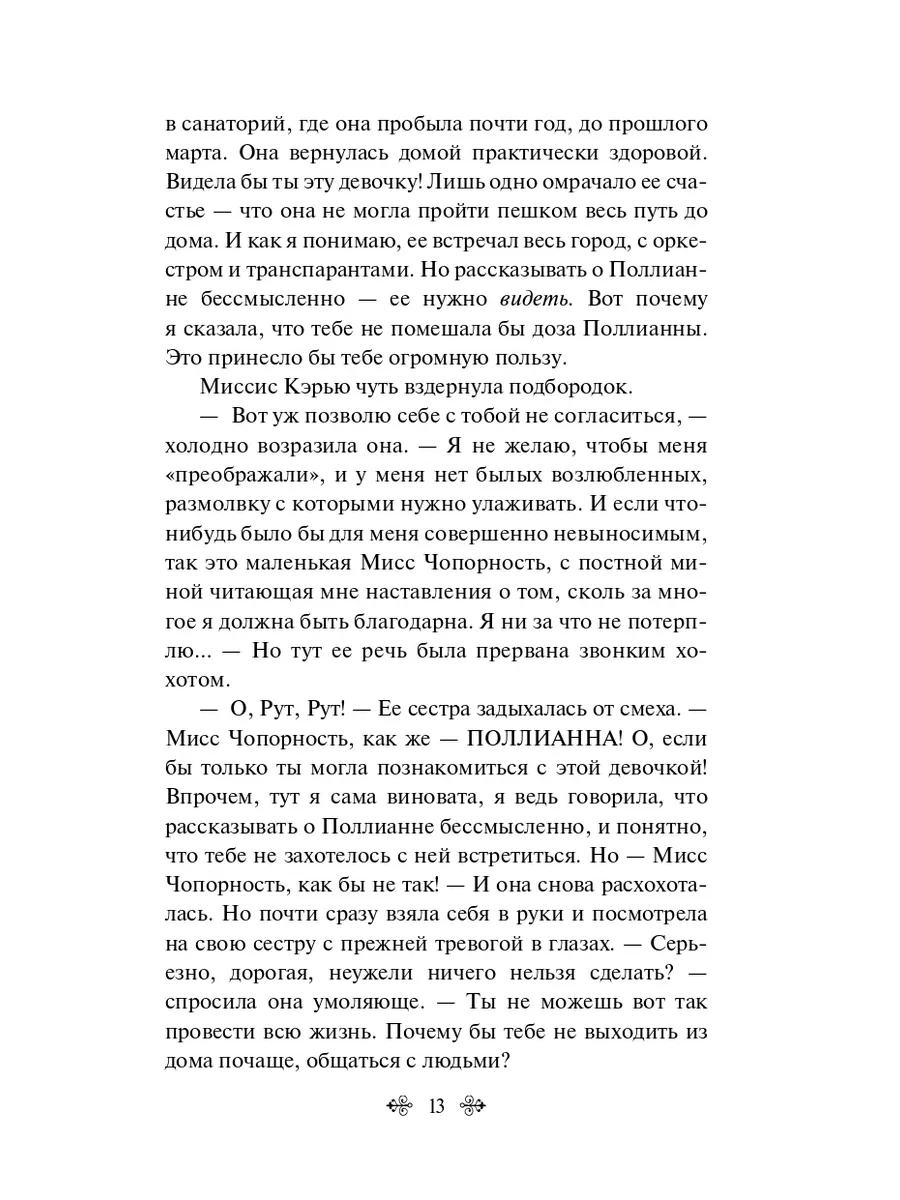 в санаторий, где она пробыла почти год, до прошлого марта. Она вернулась домой практически здоровой. Видела бы ты эту девочку! Лишь одно омрачало ее счастье — что она не могла пройти пешком весь путь до дома. И как я понимаю, ее встречал весь город, с оркестром и транспарантами. Но рассказывать о Поллианне бессмысленно — ее нужно видеть. Вот почему я сказала, что тебе не помешала бы доза Поллианны. Это принесло бы тебе огромную пользу.

Миссис Кэрью чуть вздернула подбородок.

— Вот уж позволю себе с тобой не согласиться, — холодно возразила она. — Я не желаю, чтобы меня «преображали», и у меня нет былых возлюбленных, размолвку с которыми нужно улаживать. И если что-нибудь было бы для меня совершенно невыносимым, так это маленькая Мисс Чопорность, с постной миной читающая мне наставления о том, сколь за многое я должна быть благодарна. Я ни за что не потерплю... — Но тут ее речь была прервана звонким хохотом.

— О, Рут, Рут! — Ее сестра задыхалась от смеха. — Мисс Чопорность, как же — ПОЛЛИАННА! О, если бы только ты могла познакомиться с этой девочкой! Впрочем, тут я сама виновата, я ведь говорила, что рассказывать о Поллианне бессмысленно, и понятно, что тебе не захотелось с ней встретиться. Но — Мисс Чопорность, как бы не так! — И она снова расхохоталась. Но почти сразу взяла себя в руки и посмотрела на свою сестру с прежней тревогой в глазах. — Серьезно, дорогая, неужели ничего нельзя сделать? — спросила она умоляюще. — Ты не можешь вот так провести всю жизнь. Почему бы тебе не выходить из дома почаще, общаться с людьми?

13